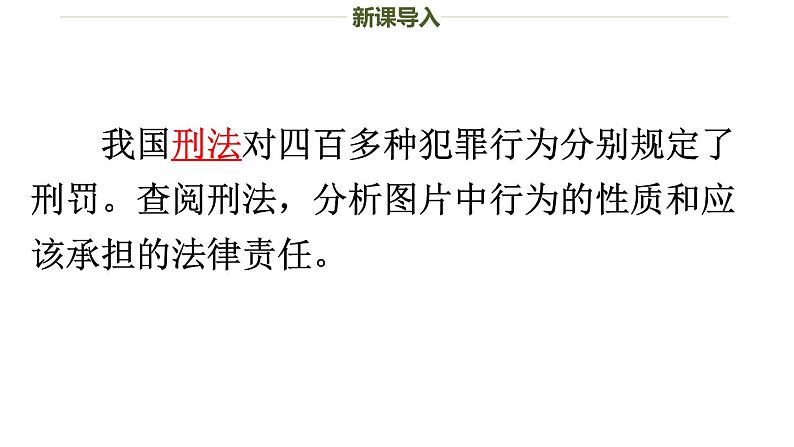 新课导入

我国刑法对四百多种犯罪行为分别规定了刑罚。查阅刑法，分析图片中行为的性质和应该承担的法律责任。